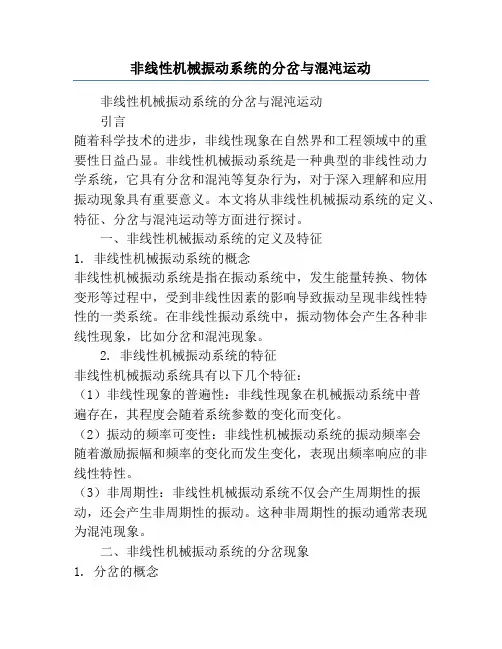 非线性机械振动系统的分岔与混沌运动

非线性机械振动系统的分岔与混沌运动

引言

随着科学技术的进步，非线性现象在自然界和工程领域中的重要性日益凸显。非线性机械振动系统是一种典型的非线性动力学系统，它具有分岔和混沌等复杂行为，对于深入理解和应用振动现象具有重要意义。本文将从非线性机械振动系统的定义、特征、分岔与混沌运动等方面进行探讨。

一、非线性机械振动系统的定义及特征

1. 非线性机械振动系统的概念

非线性机械振动系统是指在振动系统中，发生能量转换、物体变形等过程中，受到非线性因素的影响导致振动呈现非线性特性的一类系统。在非线性振动系统中，振动物体会产生各种非线性现象，比如分岔和混沌现象。

2. 非线性机械振动系统的特征

非线性机械振动系统具有以下几个特征：

（1）非线性现象的普遍性：非线性现象在机械振动系统中普遍存在，其程度会随着系统参数的变化而变化。

（2）振动的频率可变性：非线性机械振动系统的振动频率会随着激励振幅和频率的变化而发生变化，表现出频率响应的非线性特性。

（3）非周期性：非线性机械振动系统不仅会产生周期性的振动，还会产生非周期性的振动。这种非周期性的振动通常表现为混沌现象。

二、非线性机械振动系统的分岔现象

1. 分岔的概念